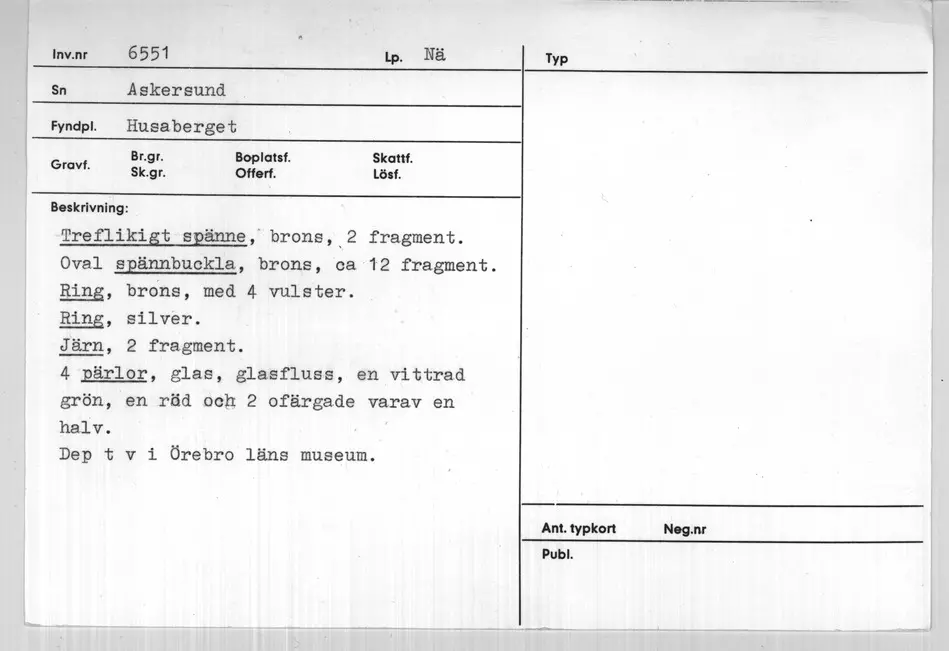 Inv.nr 6551 Lp. Nä

Sn Askersund

Fyndpl. Husaberget

Gravf. Br.gr. Sk.gr. Boplatsf. Offerf. Skattf. Lösf.

Beskrivning:

Treflikigt spänne, brons, 2 fragment.
Oval spännbuckla, brons, ca 12 fragment.
Ring, brons, med 4 vulster.
Ring, silver.
Järn, 2 fragment.
4 pärlor, glas, glasfluss, en vittrad grön, en röd och 2 ofärgade varav en halv.
Dep t v i Örebro läns museum.

Typ

Ant. typkort Neg.nr

Publ.